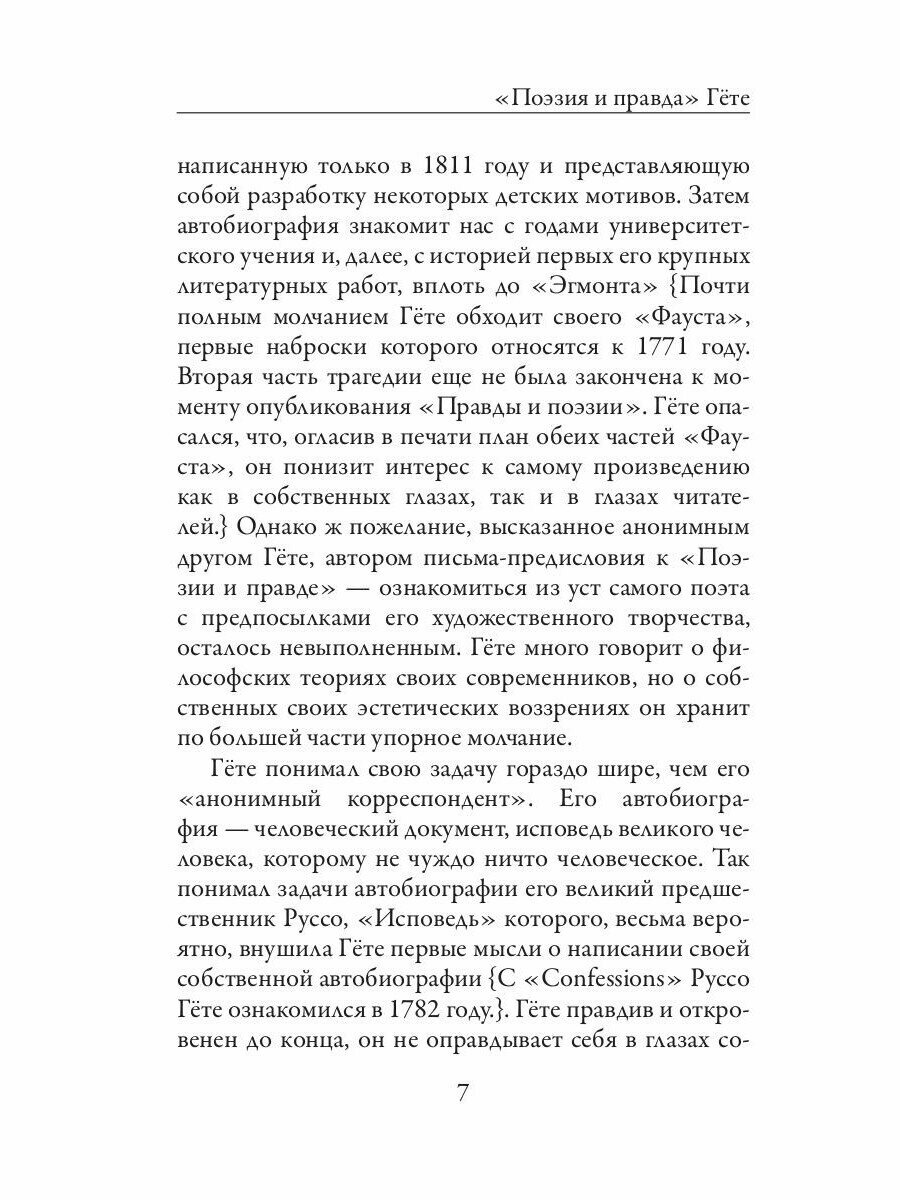 «Поэзия и правда» Гёте

написанную только в 1811 году и представляющую собой разработку некоторых детских мотивов. Затем автобиография знакомит нас с годами университетского учения и, далее, с историей первых его крупных литературных работ, вплоть до «Эгмонта» {Почти полным молчанием Гёте обходит своего «Фауста», первые наброски которого относятся к 1771 году. Вторая часть трагедии еще не была закончена к моменту опубликования «Правды и поэзии». Гёте опасался, что, огласив в печати план обеих частей «Фауста», он понизит интерес к самому произведению как в собственных глазах, так и в глазах читателей.} Однако ж пожелание, высказанное анонимным другом Гёте, автором письма-предисловия к «Поэзии и правде» — ознакомиться из уст самого поэта с предпосылками его художественного творчества, осталось невыполненным. Гёте много говорит о философских теориях своих современников, но о собственных своих эстетических воззрениях он хранит по большей части упорное молчание.

Гёте понимал свою задачу гораздо шире, чем его «анонимный корреспондент». Его автобиография — человеческий документ, исповедь великого человека, которому не чуждо ничто человеческое. Так понимал задачи автобиографии его великий предшественник Руссо, «Исповедь» которого, весьма вероятно, внушила Гёте первые мысли о написании своей собственной автобиографии {С «Confessions» Руссо Гёте ознакомился в 1782 году.}. Гёте правдив и откровенен до конца, он не оправдывает себя в глазах со-

7